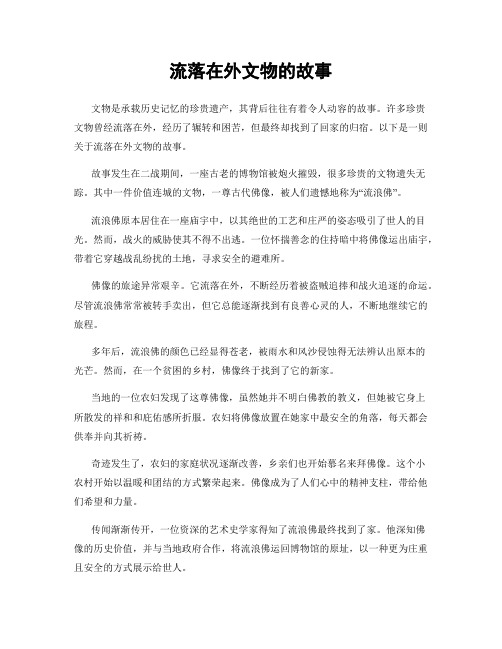 流落在外文物的故事

文物是承载历史记忆的珍贵遗产，其背后往往有着令人动容的故事。许多珍贵文物曾经流落在外，经历了辗转和困苦，但最终却找到了回家的归宿。以下是一则关于流落在外文物的故事。

故事发生在二战期间，一座古老的博物馆被炮火摧毁，很多珍贵的文物遗失无踪。其中一件价值连城的文物，一尊古代佛像，被人们遗憾地称为“流浪佛”。

流浪佛原本居住在一座庙宇中，以其绝世的工艺和庄严的姿态吸引了世人的目光。然而，战火的威胁使其不得不出逃。一位怀揣善念的住持暗中将佛像运出庙宇，带着它穿越战乱纷扰的土地，寻求安全的避难所。

佛像的旅途异常艰辛。它流落在外，不断经历着被盗贼追捧和战火追逐的命运。尽管流浪佛常常被转手卖出，但它总能逐渐找到有良善心灵的人，不断地继续它的旅程。

多年后，流浪佛的颜色已经显得苍老，被雨水和风沙侵蚀得无法辨认出原本的光芒。然而，在一个贫困的乡村，佛像终于找到了它的新家。

当地的一位农妇发现了这尊佛像，虽然她并不明白佛教的教义，但她被它身上所散发的祥和和庇佑感所折服。农妇将佛像放置在她家中最安全的角落，每天都会供奉并向其祈祷。

奇迹发生了，农妇的家庭状况逐渐改善，乡亲们也开始慕名来拜佛像。这个小农村开始以温暖和团结的方式繁荣起来。佛像成为了人们心中的精神支柱，带给他们希望和力量。

传闻渐渐传开，一位资深的艺术史学家得知了流浪佛最终找到了家。他深知佛像的历史价值，并与当地政府合作，将流浪佛运回博物馆的原址，以一种更为庄重且安全的方式展示给世人。